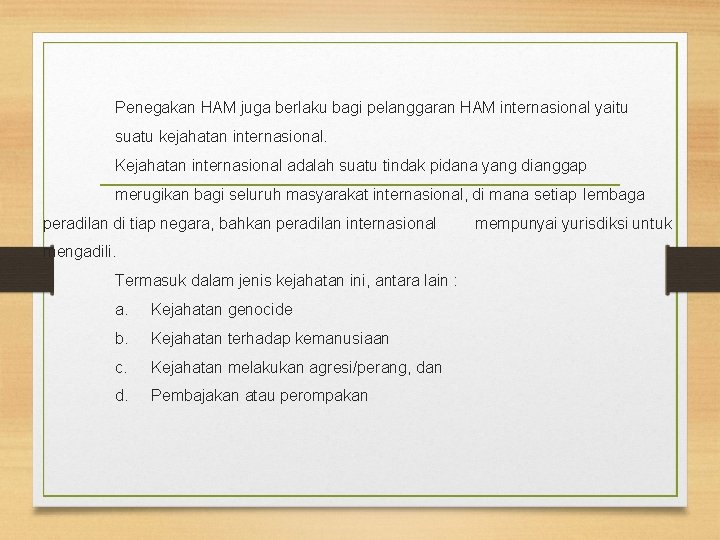 Penegakan HAM juga berlaku bagi pelanggaran HAM internasional yaitu suatu kejahatan internasional.

Kejahatan internasional adalah suatu tindak pidana yang dianggap merugikan bagi seluruh masyarakat internasional, di mana setiap lembaga peradilan di tiap negara, bahkan peradilan internasional mempunyai yurisdiksi untuk mengadili.

Termasuk dalam jenis kejahatan ini, antara lain :

a. Kejahatan genocide

b. Kejahatan terhadap kemanusiaan

c. Kejahatan melakukan agresi/perang, dan

d. Pembajakan atau perompakan